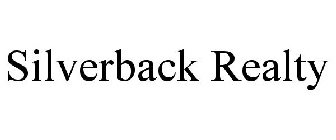 Silverback Realty